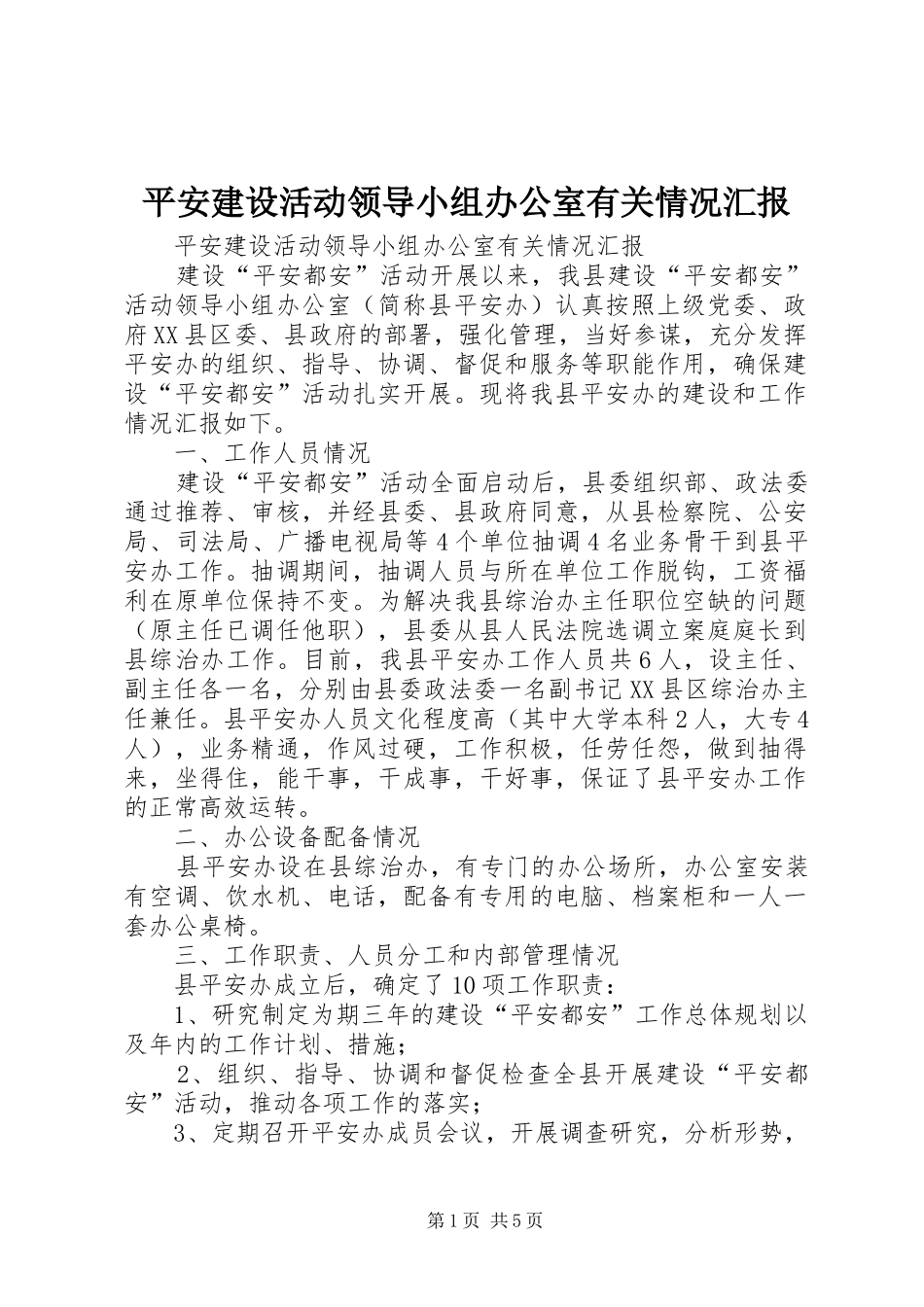 平安建设活动领导小组办公室有关情况汇报

平安建设活动领导小组办公室有关情况汇报

建设“平安都安”活动开展以来，我县建设“平安都安”活动领导小组办公室（简称县平安办）认真按照上级党委、政府XX县区委、县政府的部署，强化管理，当好参谋，充分发挥平安办的组织、指导、协调、督促和服务等职能作用，确保建设“平安都安”活动扎实开展。现将我县平安办的建设和工作情况汇报如下。

一、工作人员情况

建设“平安都安”活动全面启动后，县委组织部、政法委通过推荐、审核，并经县委、县政府同意，从县检察院、公安局、司法局、广播电视局等4个单位抽调4名业务骨干到县平安办工作。抽调期间，抽调人员与所在单位工作脱钩，工资福利在原单位保持不变。为解决我县综治办主任职位空缺的问题（原主任已调任他职），县委从县人民法院选调立案庭庭长到县综治办工作。目前，我县平安办工作人员共6人，设主任、副主任各一名，分别由县委政法委一名副书记XX县区综治办主任兼任。县平安办人员文化程度高（其中大学本科2人，大专4人），业务精通，作风过硬，工作积极，任劳任怨，做到抽得来，坐得住，能干事，干成事，干好事，保证了县平安办工作的正常高效运转。

二、办公设备配备情况

县平安办设在县综治办，有专门的办公场所，办公室安装有空调、饮水机、电话，配备有专用的电脑、档案柜和一人一套办公桌椅。

三、工作职责、人员分工和内部管理情况

县平安办成立后，确定了10项工作职责：

1、研究制定为期三年的建设“平安都安”工作总体规划以及年内的工作计划、措施；

2、组织、指导、协调和督促检查全县开展建设“平安都安”活动，推动各项工作的落实；

3、定期召开平安办成员会议，开展调查研究，分析形势，

第1页 共5页